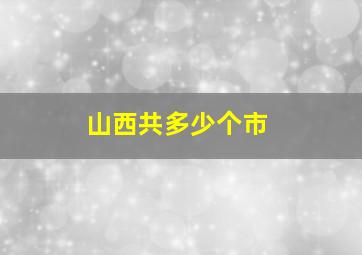 山西共多少个市